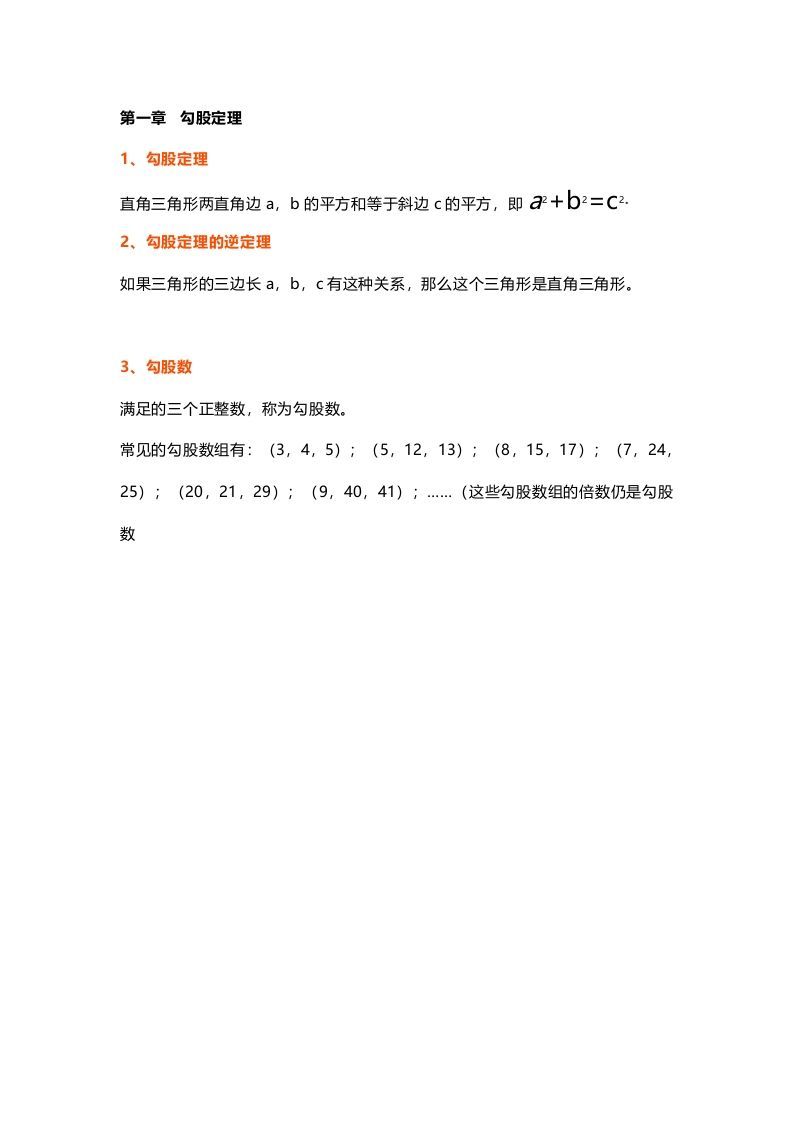 第一章　勾股定理

1、勾股定理

直角三角形两直角边 a，b 的平方和等于斜边 c 的平方，即 $a^2+b^2=c^2$.

2、勾股定理的逆定理

如果三角形的三边长 a，b，c 有这种关系，那么这个三角形是直角三角形。

3、勾股数

满足的三个正整数，称为勾股数。

常见的勾股数组有：（3，4，5）；（5，12，13）；（8，15，17）；（7，24，25）；（20，21，29）；（9，40，41）；……（这些勾股数组的倍数仍是勾股数